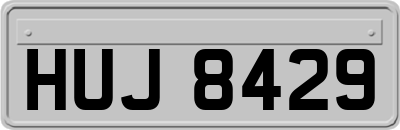 HUJ 8429